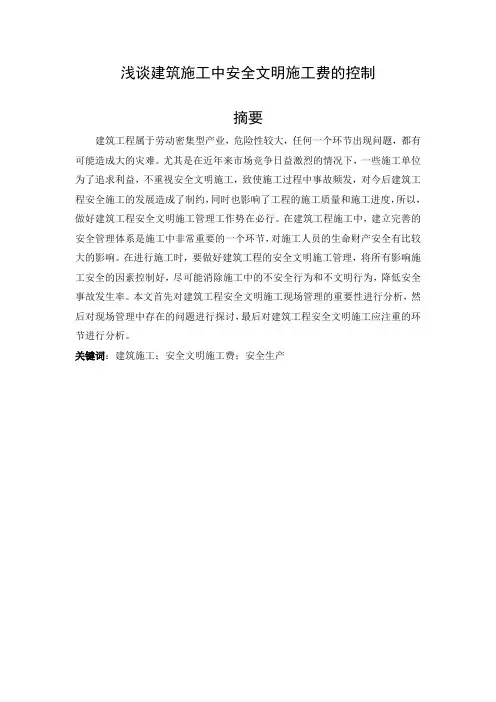 浅谈建筑施工中安全文明施工费的控制

摘要

建筑工程属于劳动密集型产业，危险性较大，任何一个环节出现问题，都有可能造成大的灾难。尤其是在近年来市场竞争日益激烈的情况下，一些施工单位为了追求利益，不重视安全文明施工，致使施工过程中事故频发，对今后建筑工程安全施工的发展造成了制约，同时也影响了工程的施工质量和施工进度，所以，做好建筑工程安全文明施工管理工作势在必行。在建筑工程施工中，建立完善的安全管理体系是施工中非常重要的一个环节，对施工人员的生命财产安全有比较大的影响。在进行施工时，要做好建筑工程的安全文明施工管理，将所有影响施工安全的因素控制好，尽可能消除施工中的不安全行为和不文明行为，降低安全事故发生率。本文首先对建筑工程安全文明施工现场管理的重要性进行分析，然后对现场管理中存在的问题进行探讨，最后对建筑工程安全文明施工应注重的环节进行分析。

关键词：建筑施工；安全文明施工费；安全生产